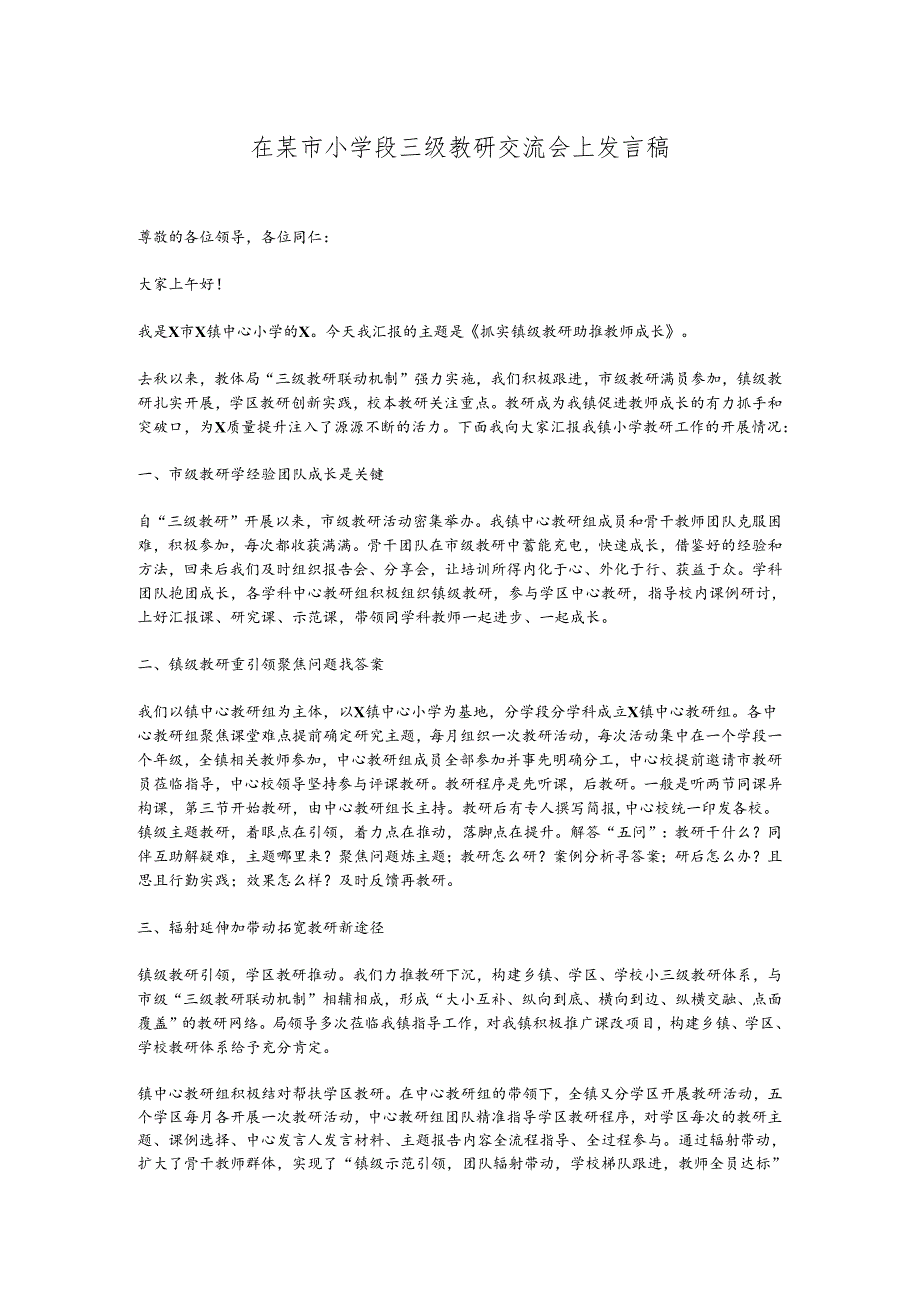 在某市小学段三级教研交流会上发言稿

尊敬的各位领导，各位同仁：

大家上午好！

我是X市X镇中心小学的X。今天我汇报的主题是《抓实镇级教研助推教师成长》。

去秋以来，教体局“三级教研联动机制”强力实施，我们积极跟进，市级教研满员参加，镇级教研扎实开展，学区教研创新实践，校本教研关注重点。教研成为我镇促进教师成长的有力抓手和突破口，为X质量提升注入了源源不断的活力。下面我向大家汇报我镇小学教研工作的开展情况：

一、市级教研学经验团队成长是关键

自“三级教研”开展以来，市级教研活动密集举办。我镇中心教研组成员和骨干教师团队克服困难，积极参加，每次都收获满满。骨干团队在市级教研中蓄能充电，快速成长，借鉴好的经验和方法，回来后我们及时组织报告会、分享会，让培训所得内化于心、外化于行、获益于众。学科团队抱团成长，各学科中心教研组积极组织镇级教研，参与学区中心教研，指导校内课例研讨，上好汇报课、研究课、示范课，带领同学科教师一起进步、一起成长。

二、镇级教研重引领聚焦问题找答案

我们以镇中心教研组为主体，以X镇中心小学为基地，分学段分学科成立X镇中心教研组。各中心教研组聚焦课堂难点提前确定研究主题，每月组织一次教研活动，每次活动集中在一个学段一个年级，全镇相关教师参加，中心教研组成员全部参加并事先明确分工，中心校提前邀请市教研员莅临指导，中心校领导坚持参与评课教研。教研程序是先听课，后教研。一般是听两节同课异构课，第三节开始教研，由中心教研组长主持。教研后有专人撰写简报，中心校统一印发各校。镇级主题教研，着眼点在引领，着力点在推动，落脚点在提升。解答“五问”：教研干什么？同伴互助解疑难，主题哪里来？聚焦问题炼主题；教研怎么研？案例分析寻答案；研后怎么办？且思且行勤实践；效果怎么样？及时反馈再教研。

三、辐射延伸加带动拓宽教研新途径

镇级教研引领，学区教研推动。我们力推教研下沉，构建乡镇、学区、学校小三级教研体系，与市级“三级教研联动机制”相辅相成，形成“大小互补、纵向到底、横向到边、纵横交融、点面覆盖”的教研网络。局领导多次莅临我镇指导工作，对我镇积极推广课改项目，构建乡镇、学区、学校教研体系给予充分肯定。

镇中心教研组积极结对帮扶学区教研。在中心教研组的带领下，全镇又分学区开展教研活动，五个学区每月各开展一次教研活动，中心教研组团队精准指导学区教研程序，对学区每次的教研主题、课例选择、中心发言人发言材料、主题报告内容全流程指导、全过程参与。通过辐射带动，扩大了骨干教师群体，实现了“镇级示范引领，团队辐射带动，学校梯队跟进，教师全员达标”